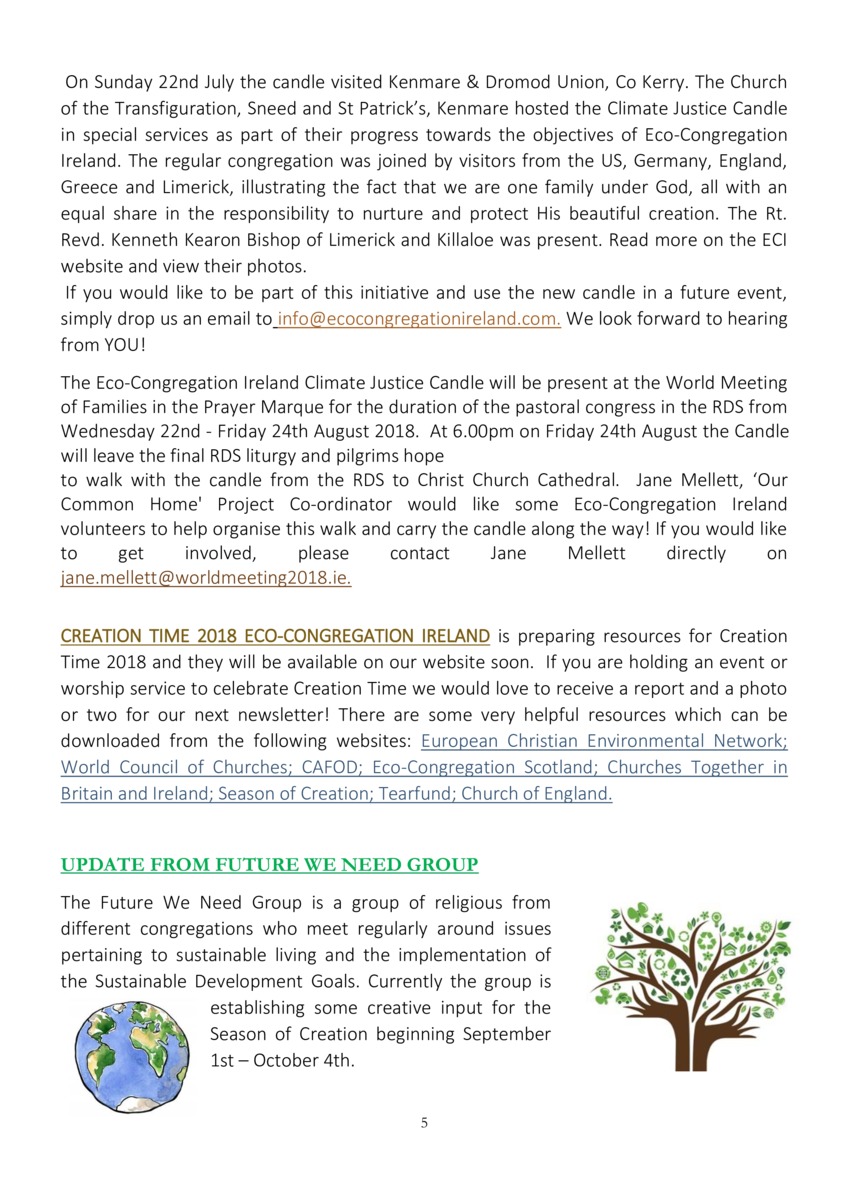 On Sunday 22nd July the candle visited Kenmare & Dromod Union, Co Kerry. The Church of the Transfiguration, Sneed and St Patrick's, Kenmare hosted the Climate Justice Candle in special services as part of their progress towards the objectives of Eco-Congregation Ireland. The regular congregation was joined by visitors from the US, Germany, England, Greece and Limerick, illustrating the fact that we are one family under God, all with an equal share in the responsibility to nurture and protect His beautiful creation. The Rt. Revd. Kenneth Kearon Bishop of Limerick and Killaloe was present. Read more on the ECI website and view their photos.
If you would like to be part of this initiative and use the new candle in a future event, simply drop us an email to info@ecocongregationireland.com. We look forward to hearing from YOU!

The Eco-Congregation Ireland Climate Justice Candle will be present at the World Meeting of Families in the Prayer Marque for the duration of the pastoral congress in the RDS from Wednesday 22nd - Friday 24th August 2018. At 6.00pm on Friday 24th August the Candle will leave the final RDS liturgy and pilgrims hope
to walk with the candle from the RDS to Christ Church Cathedral. Jane Mellett, 'Our Common Home' Project Co-ordinator would like some Eco-Congregation Ireland volunteers to help organise this walk and carry the candle along the way! If you would like to get involved, please contact Jane Mellett directly on jane.mellett@worldmeeting2018.ie.

CREATION TIME 2018 ECO-CONGREGATION IRELAND is preparing resources for Creation Time 2018 and they will be available on our website soon. If you are holding an event or worship service to celebrate Creation Time we would love to receive a report and a photo or two for our next newsletter! There are some very helpful resources which can be downloaded from the following websites: European Christian Environmental Network; World Council of Churches; CAFOD; Eco-Congregation Scotland; Churches Together in Britain and Ireland; Season of Creation; Tearfund; Church of England.

UPDATE FROM FUTURE WE NEED GROUP

The Future We Need Group is a group of religious from different congregations who meet regularly around issues pertaining to sustainable living and the implementation of the Sustainable Development Goals. Currently the group is establishing some creative input for the Season of Creation beginning September 1st – October 4th.

5